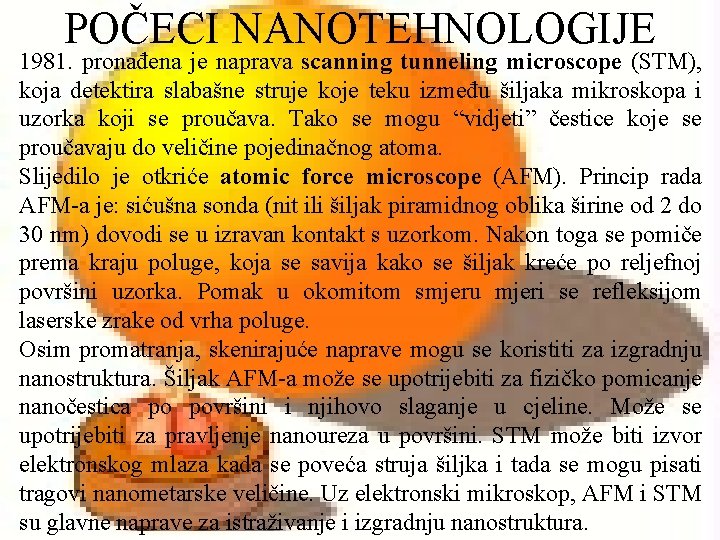 POČECI NANOTEHNOLOGIJE

1981. pronađena je naprava scanning tunneling microscope (STM), koja detektira slabašne struje koje teku između šiljaka mikroskopa i uzorka koji se proučava. Tako se mogu "vidjeti" čestice koje se proučavaju do veličine pojedinačnog atoma.

Slijedilo je otkriće atomic force microscope (AFM). Princip rada AFM-a je: sićušna sonda (nit ili šiljak piramidnog oblika širine od 2 do 30 nm) dovodi se u izravan kontakt s uzorkom. Nakon toga se pomiče prema kraju poluge, koja se savija kako se šiljak kreće po reljefnoj površini uzorka. Pomak u okomitom smjeru mjeri se refleksijom laserske zrake od vrha poluge.

Osim promatranja, skenirajuće naprave mogu se koristiti za izgradnju nanostruktura. Šiljak AFM-a može se upotrijebiti za fizičko pomicanje nanočestica po površini i njihovo slaganje u cjeline. Može se upotrijebiti za pravljenje nanoureza u površini. STM može biti izvor elektronskog mlaza kada se poveća struja šiljka i tada se mogu pisati tragovi nanometarske veličine. Uz elektronski mikroskop, AFM i STM su glavne naprave za istraživanje i izgradnju nanostruktura.